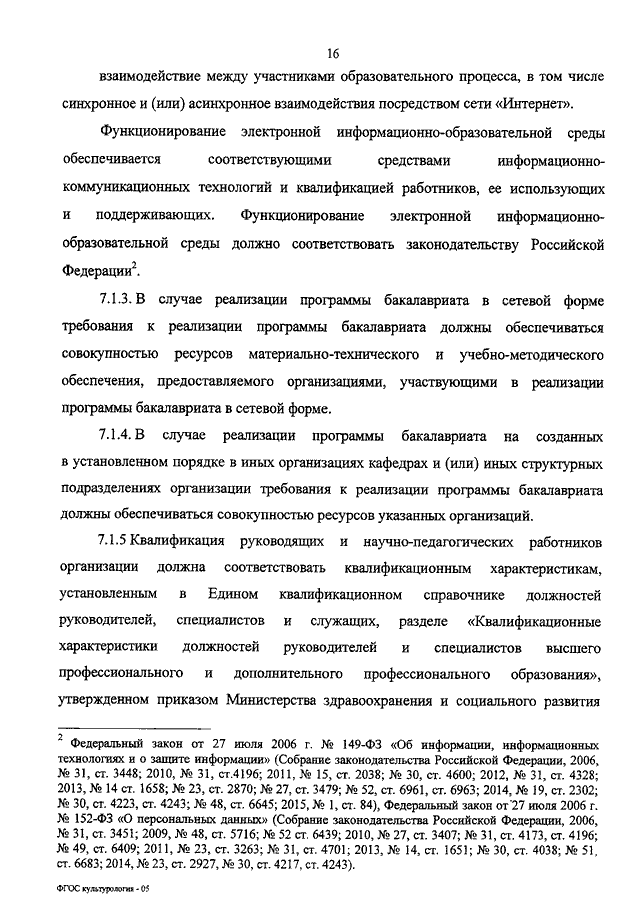 16

взаимодействие между участниками образовательного процесса, в том числе синхронное и (или) асинхронное взаимодействия посредством сети «Интернет».

Функционирование электронной информационно-образовательной среды обеспечивается соответствующими средствами информационно-коммуникационных технологий и квалификацией работников, ее использующих и поддерживающих. Функционирование электронной информационно-образовательной среды должно соответствовать законодательству Российской Федерации$^2$.

7.1.3. В случае реализации программы бакалавриата в сетевой форме требования к реализации программы бакалавриата должны обеспечиваться совокупностью ресурсов материально-технического и учебно-методического обеспечения, предоставляемого организациями, участвующими в реализации программы бакалавриата в сетевой форме.

7.1.4. В случае реализации программы бакалавриата на созданных в установленном порядке в иных организациях кафедрах и (или) иных структурных подразделениях организации требования к реализации программы бакалавриата должны обеспечиваться совокупностью ресурсов указанных организаций.

7.1.5 Квалификация руководящих и научно-педагогических работников организации должна соответствовать квалификационным характеристикам, установленным в Едином квалификационном справочнике должностей руководителей, специалистов и служащих, разделе «Квалификационные характеристики должностей руководителей и специалистов высшего профессионального и дополнительного профессионального образования», утвержденном приказом Министерства здравоохранения и социального развития

$^2$ Федеральный закон от 27 июля 2006 г. № 149-ФЗ «Об информации, информационных технологиях и о защите информации» (Собрание законодательства Российской Федерации, 2006, № 31, ст. 3448; 2010, № 31, ст.4196; 2011, № 15, ст. 2038; № 30, ст. 4600; 2012, № 31, ст. 4328; 2013, № 14 ст. 1658; № 23, ст. 2870; № 27, ст. 3479; № 52, ст. 6961, ст. 6963; 2014, № 19, ст. 2302; № 30, ст. 4223, ст. 4243; № 48, ст. 6645; 2015, № 1, ст. 84), Федеральный закон от 27 июля 2006 г. № 152-ФЗ «О персональных данных» (Собрание законодательства Российской Федерации, 2006, № 31, ст. 3451; 2009, № 48, ст. 5716; № 52 ст. 6439; 2010, № 27, ст. 3407; № 31, ст. 4173, ст. 4196; № 49, ст. 6409; 2011, № 23, ст. 3263; № 31, ст. 4701; 2013, № 14, ст. 1651; № 30, ст. 4038; № 51, ст. 6683; 2014, № 23, ст. 2927, № 30, ст. 4217, ст. 4243).

ФГОС культурология - 05